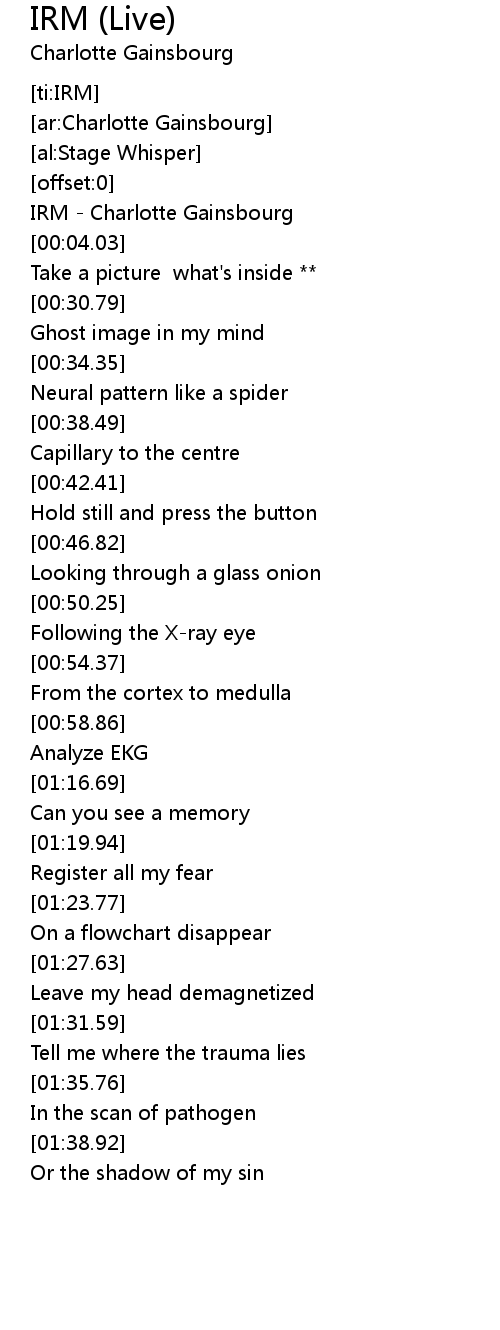 IRM (Live)
Charlotte Gainsbourg

[ti:IRM]
[ar:Charlotte Gainsbourg]
[al:Stage Whisper]
[offset:0]
IRM - Charlotte Gainsbourg
[00:04.03]
Take a picture what's inside **
[00:30.79]
Ghost image in my mind
[00:34.35]
Neural pattern like a spider
[00:38.49]
Capillary to the centre
[00:42.41]
Hold still and press the button
[00:46.82]
Looking through a glass onion
[00:50.25]
Following the X-ray eye
[00:54.37]
From the cortex to medulla
[00:58.86]
Analyze EKG
[01:16.69]
Can you see a memory
[01:19.94]
Register all my fear
[01:23.77]
On a flowchart disappear
[01:27.63]
Leave my head demagnetized
[01:31.59]
Tell me where the trauma lies
[01:35.76]
In the scan of pathogen
[01:38.92]
Or the shadow of my sin